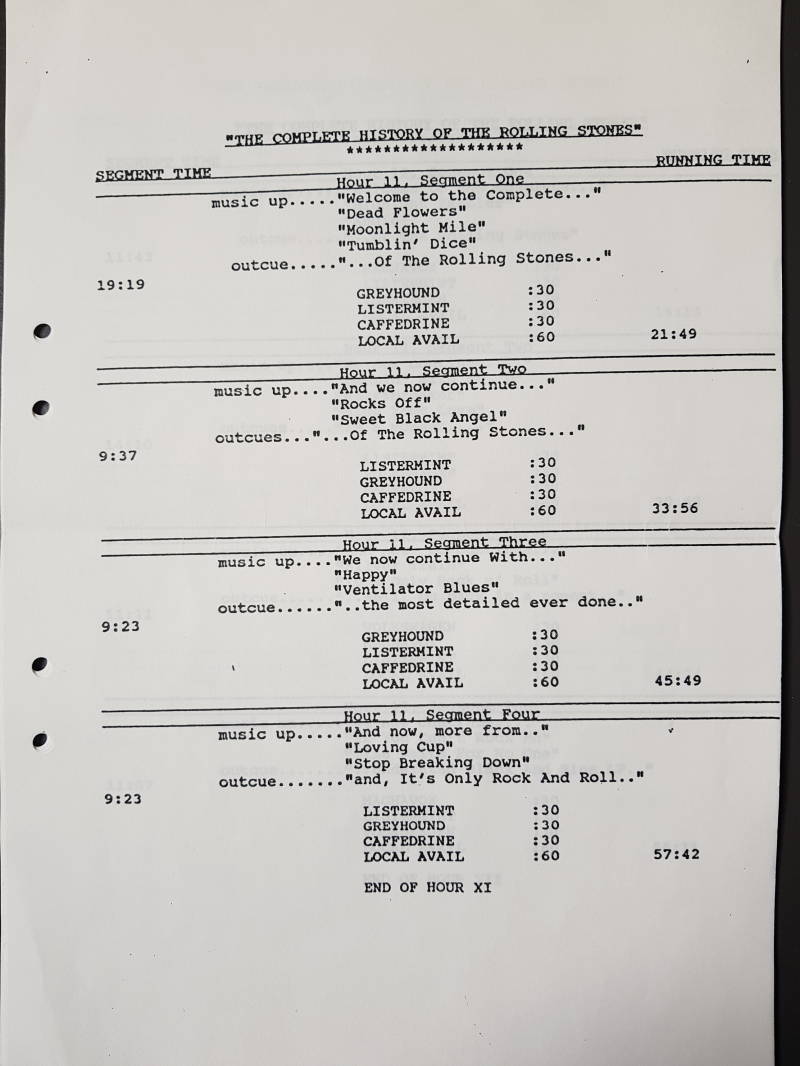 "THE COMPLETE HISTORY OF THE ROLLING STONES"
********************

SEGMENT TIME

RUNNING TIME

Hour 11, Segment One
music up....."Welcome to the Complete..."
"Dead Flowers"
"Moonlight Mile"
"Tumblin' Dice"
outcue....."...Of The Rolling Stones..."

19:19

GREYHOUND :30
LISTERMINT :30
CAFFEDRINE :30
LOCAL AVAIL :60
21:49

Hour 11, Segment Two
music up...."And we now continue..."
"Rocks Off"
"Sweet Black Angel"
outcues..."...Of The Rolling Stones..."

9:37

LISTERMINT :30
GREYHOUND :30
CAFFEDRINE :30
LOCAL AVAIL :60
33:56

Hour 11, Segment Three
music up...."We now continue With..."
"Happy"
"Ventilator Blues"
outcue......"..the most detailed ever done.."

9:23

GREYHOUND :30
LISTERMINT :30
CAFFEDRINE :30
LOCAL AVAIL :60
45:49

Hour 11, Segment Four
music up....."And now, more from.."
"Loving Cup"
"Stop Breaking Down"
outcue......."and, It's Only Rock And Roll.."

9:23

LISTERMINT :30
GREYHOUND :30
CAFFEDRINE :30
LOCAL AVAIL :60
57:42

END OF HOUR XI